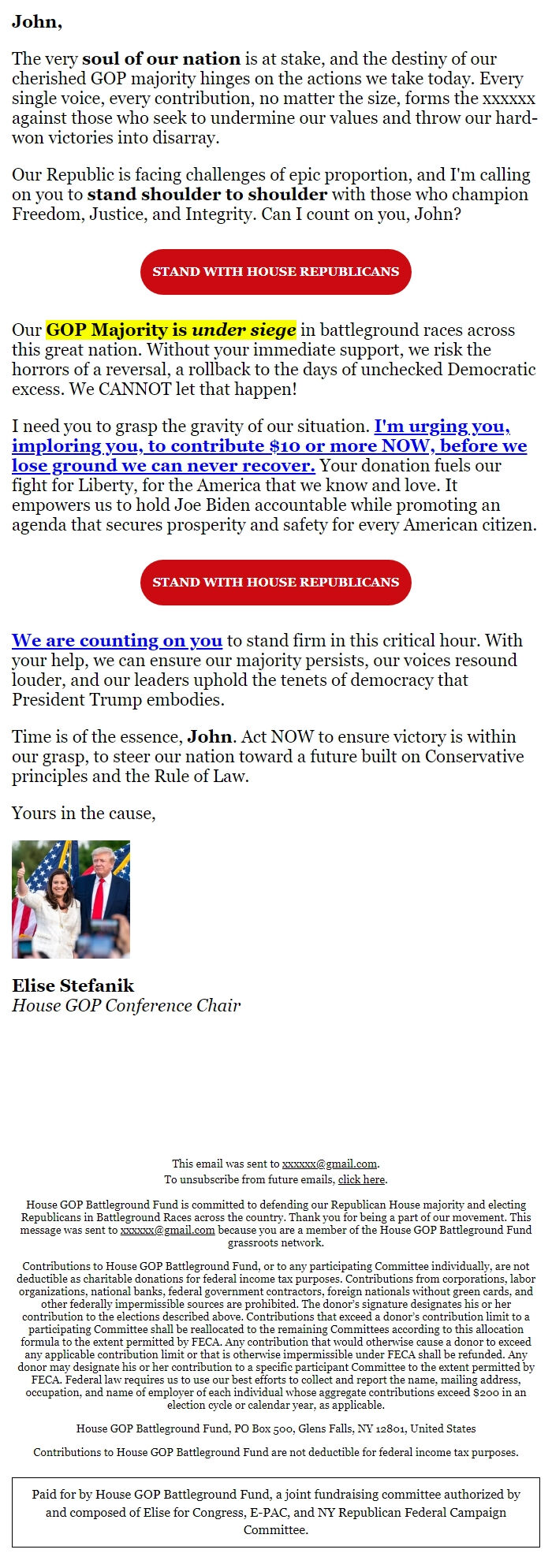 John,

The very soul of our nation is at stake, and the destiny of our cherished GOP majority hinges on the actions we take today. Every single voice, every contribution, no matter the size, forms the xxxxxx against those who seek to undermine our values and throw our hard-won victories into disarray.

Our Republic is facing challenges of epic proportion, and I'm calling on you to stand shoulder to shoulder with those who champion Freedom, Justice, and Integrity. Can I count on you, John?

STAND WITH HOUSE REPUBLICANS

Our GOP Majority is under siege in battleground races across this great nation. Without your immediate support, we risk the horrors of a reversal, a rollback to the days of unchecked Democratic excess. We CANNOT let that happen!

I need you to grasp the gravity of our situation. I'm urging you, imploring you, to contribute $10 or more NOW, before we lose ground we can never recover. Your donation fuels our fight for Liberty, for the America that we know and love. It empowers us to hold Joe Biden accountable while promoting an agenda that secures prosperity and safety for every American citizen.

STAND WITH HOUSE REPUBLICANS

We are counting on you to stand firm in this critical hour. With your help, we can ensure our majority persists, our voices resound louder, and our leaders uphold the tenets of democracy that President Trump embodies.

Time is of the essence, John. Act NOW to ensure victory is within our grasp, to steer our nation toward a future built on Conservative principles and the Rule of Law.

Yours in the cause,

Elise Stefanik
House GOP Conference Chair

This email was sent to xxxxxx@gmail.com.
To unsubscribe from future emails, click here.

House GOP Battleground Fund is committed to defending our Republican House majority and electing Republicans in Battleground Races across the country. Thank you for being a part of our movement. This message was sent to xxxxxx@gmail.com because you are a member of the House GOP Battleground Fund grassroots network.

Contributions to House GOP Battleground Fund, or to any participating Committee individually, are not deductible as charitable donations for federal income tax purposes. Contributions from corporations, labor organizations, national banks, federal government contractors, foreign nationals without green cards, and other federally impermissible sources are prohibited. The donor's signature designates his or her contribution to the elections described above. Contributions that exceed a donor's contribution limit to a participating Committee shall be reallocated to the remaining Committees according to this allocation formula to the extent permitted by FECA. Any contribution that would otherwise cause a donor to exceed any applicable contribution limit or that is otherwise impermissible under FECA shall be refunded. Any donor may designate his or her contribution to a specific participant Committee to the extent permitted by FECA. Federal law requires us to use our best efforts to collect and report the name, mailing address, occupation, and name of employer of each individual whose aggregate contributions exceed $200 in an election cycle or calendar year, as applicable.

House GOP Battleground Fund, PO Box 500, Glens Falls, NY 12801, United States

Contributions to House GOP Battleground Fund are not deductible for federal income tax purposes.

Paid for by House GOP Battleground Fund, a joint fundraising committee authorized by and composed of Elise for Congress, E-PAC, and NY Republican Federal Campaign Committee.